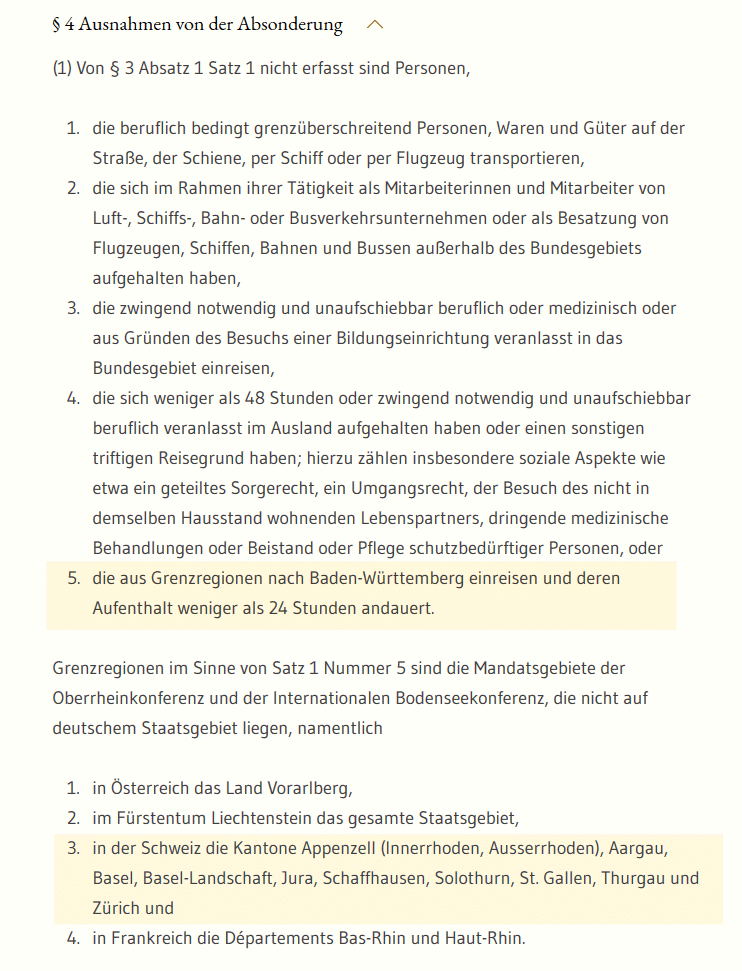 § 4 Ausnahmen von der Absonderung

(1) Von § 3 Absatz 1 Satz 1 nicht erfasst sind Personen,

1. die beruflich bedingt grenzüberschreitend Personen, Waren und Güter auf der Straße, der Schiene, per Schiff oder per Flugzeug transportieren,
2. die sich im Rahmen ihrer Tätigkeit als Mitarbeiterinnen und Mitarbeiter von Luft-, Schiffs-, Bahn- oder Busverkehrsunternehmen oder als Besatzung von Flugzeugen, Schiffen, Bahnen und Bussen außerhalb des Bundesgebiets aufgehalten haben,
3. die zwingend notwendig und unaufschiebbar beruflich oder medizinisch oder aus Gründen des Besuchs einer Bildungseinrichtung veranlasst in das Bundesgebiet einreisen,
4. die sich weniger als 48 Stunden oder zwingend notwendig und unaufschiebbar beruflich veranlasst im Ausland aufgehalten haben oder einen sonstigen triftigen Reisegrund haben; hierzu zählen insbesondere soziale Aspekte wie etwa ein geteiltes Sorgerecht, ein Umgangsrecht, der Besuch des nicht in demselben Hausstand wohnenden Lebenspartners, dringende medizinische Behandlungen oder Beistand oder Pflege schutzbedürftiger Personen, oder
5. die aus Grenzregionen nach Baden-Württemberg einreisen und deren Aufenthalt weniger als 24 Stunden andauert.

Grenzregionen im Sinne von Satz 1 Nummer 5 sind die Mandatsgebiete der Oberrheinkonferenz und der Internationalen Bodenseekonferenz, die nicht auf deutschem Staatsgebiet liegen, namentlich

1. in Österreich das Land Vorarlberg,
2. im Fürstentum Liechtenstein das gesamte Staatsgebiet,
3. in der Schweiz die Kantone Appenzell (Innerrhoden, Ausserrhoden), Aargau, Basel, Basel-Landschaft, Jura, Schaffhausen, Solothurn, St. Gallen, Thurgau und Zürich und
4. in Frankreich die Départements Bas-Rhin und Haut-Rhin.